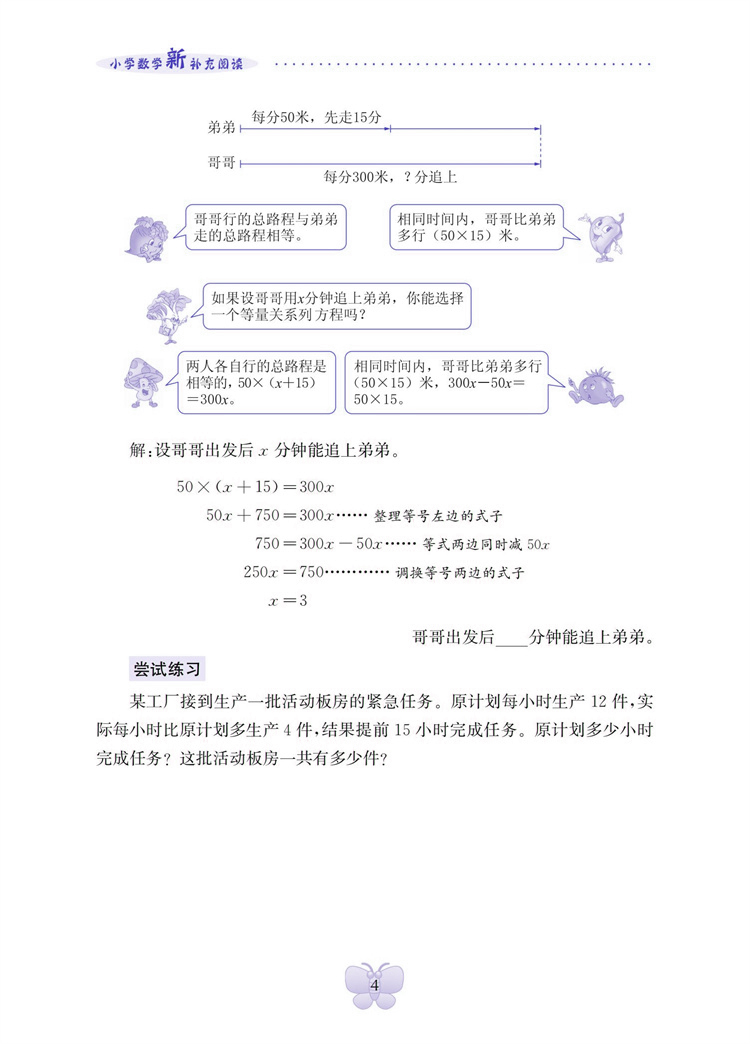 小学数学新补充阅读

弟弟 每分50米，先走15分

哥哥 每分300米，？分追上

哥哥行的总路程与弟弟走的总路程相等。

相同时间内，哥哥比弟弟多行（50×15）米。

如果设哥哥用$x$分钟追上弟弟，你能选择一个等量关系列方程吗？

两人各自行的总路程是相等的，$50\times(x+15)=300x$。

相同时间内，哥哥比弟弟多行（50×15）米，$300x-50x=50\times15$。

解：设哥哥出发后 $x$ 分钟能追上弟弟。

$50\times(x+15)=300x$

$50x+750=300x$…… 整理等号左边的式子

$750=300x-50x$…… 等式两边同时减 $50x$

$250x=750$………… 调换等号两边的式子

$x=3$

哥哥出发后____分钟能追上弟弟。

尝试练习

某工厂接到生产一批活动板房的紧急任务。原计划每小时生产 12 件，实际每小时比原计划多生产 4 件，结果提前 15 小时完成任务。原计划多少小时完成任务？这批活动板房一共有多少件？

4